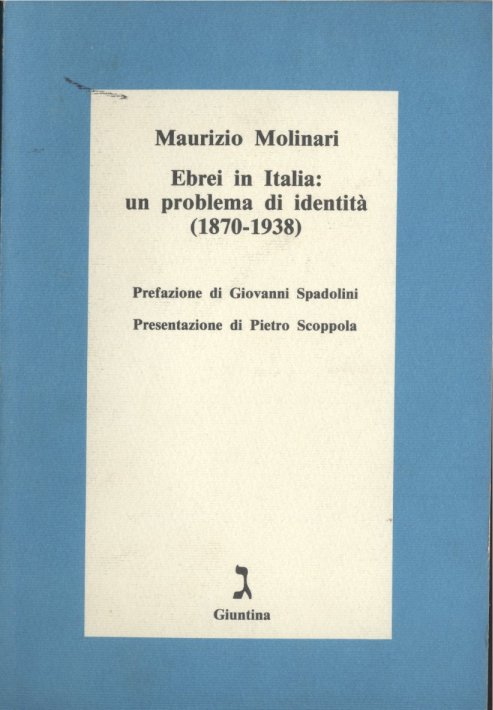 Maurizio Molinari

Ebrei in Italia:
un problema di identità
(1870-1938)

Prefazione di Giovanni Spadolini

Presentazione di Pietro Scoppola

ג

Giuntina